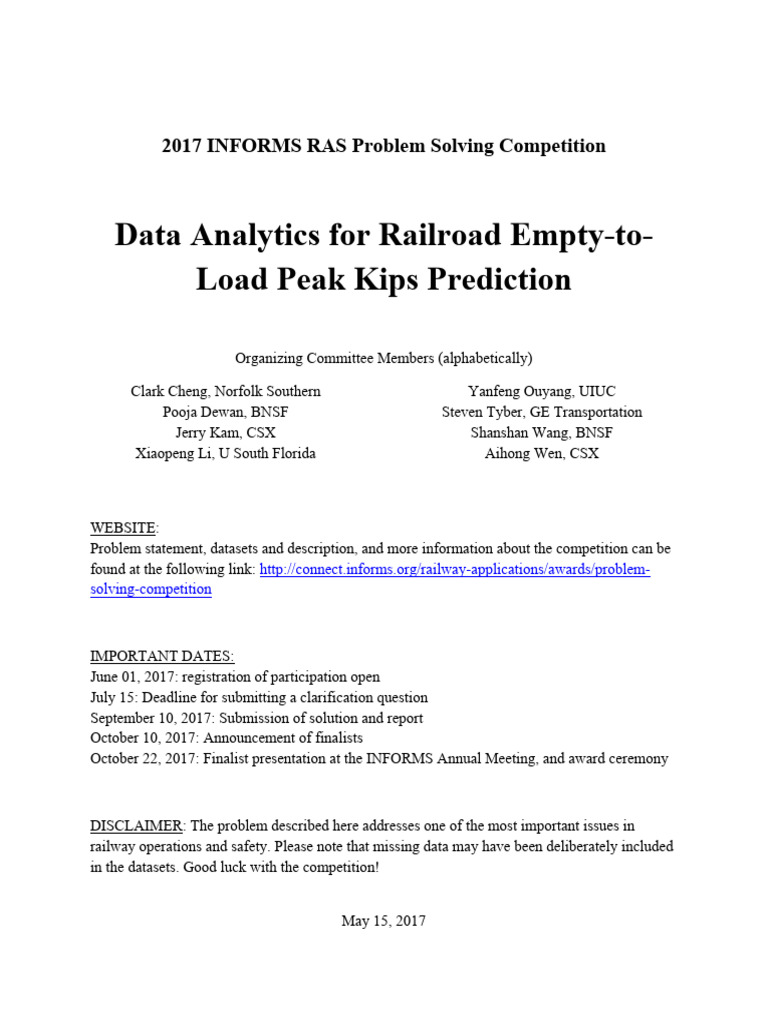 2017 INFORMS RAS Problem Solving Competition

Data Analytics for Railroad Empty-to-Load Peak Kips Prediction

Organizing Committee Members (alphabetically)

Clark Cheng, Norfolk Southern
Pooja Dewan, BNSF
Jerry Kam, CSX
Xiaopeng Li, U South Florida

Yanfeng Ouyang, UIUC
Steven Tyber, GE Transportation
Shanshan Wang, BNSF
Aihong Wen, CSX

WEBSITE:
Problem statement, datasets and description, and more information about the competition can be found at the following link: http://connect.informs.org/railway-applications/awards/problem-solving-competition

IMPORTANT DATES:
June 01, 2017: registration of participation open
July 15: Deadline for submitting a clarification question
September 10, 2017: Submission of solution and report
October 10, 2017: Announcement of finalists
October 22, 2017: Finalist presentation at the INFORMS Annual Meeting, and award ceremony

DISCLAIMER: The problem described here addresses one of the most important issues in railway operations and safety. Please note that missing data may have been deliberately included in the datasets. Good luck with the competition!

May 15, 2017